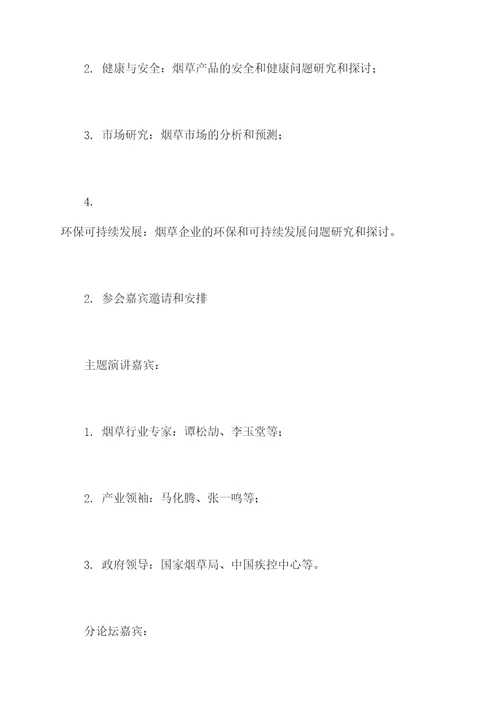 2. 健康与安全：烟草产品的安全和健康问题研究和探讨；

3. 市场研究：烟草市场的分析和预测；

4.

环保可持续发展：烟草企业的环保和可持续发展问题研究和探讨。

2. 参会嘉宾邀请和安排

主题演讲嘉宾：

1. 烟草行业专家：谭松劼、李玉堂等；

2. 产业领袖：马化腾、张一鸣等；

3. 政府领导：国家烟草局、中国疾控中心等。

分论坛嘉宾：